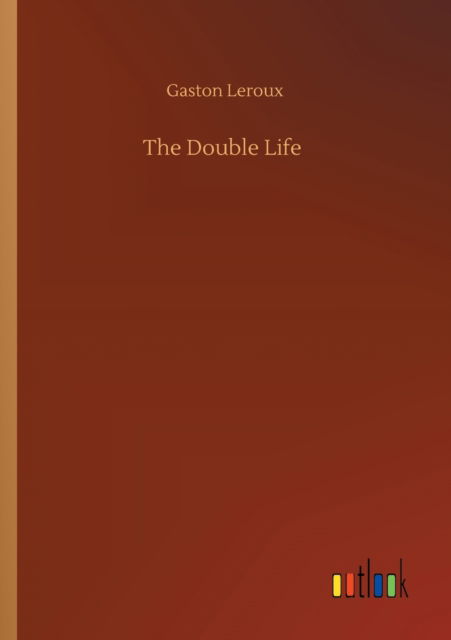 Gaston Leroux

The Double Life

outlook